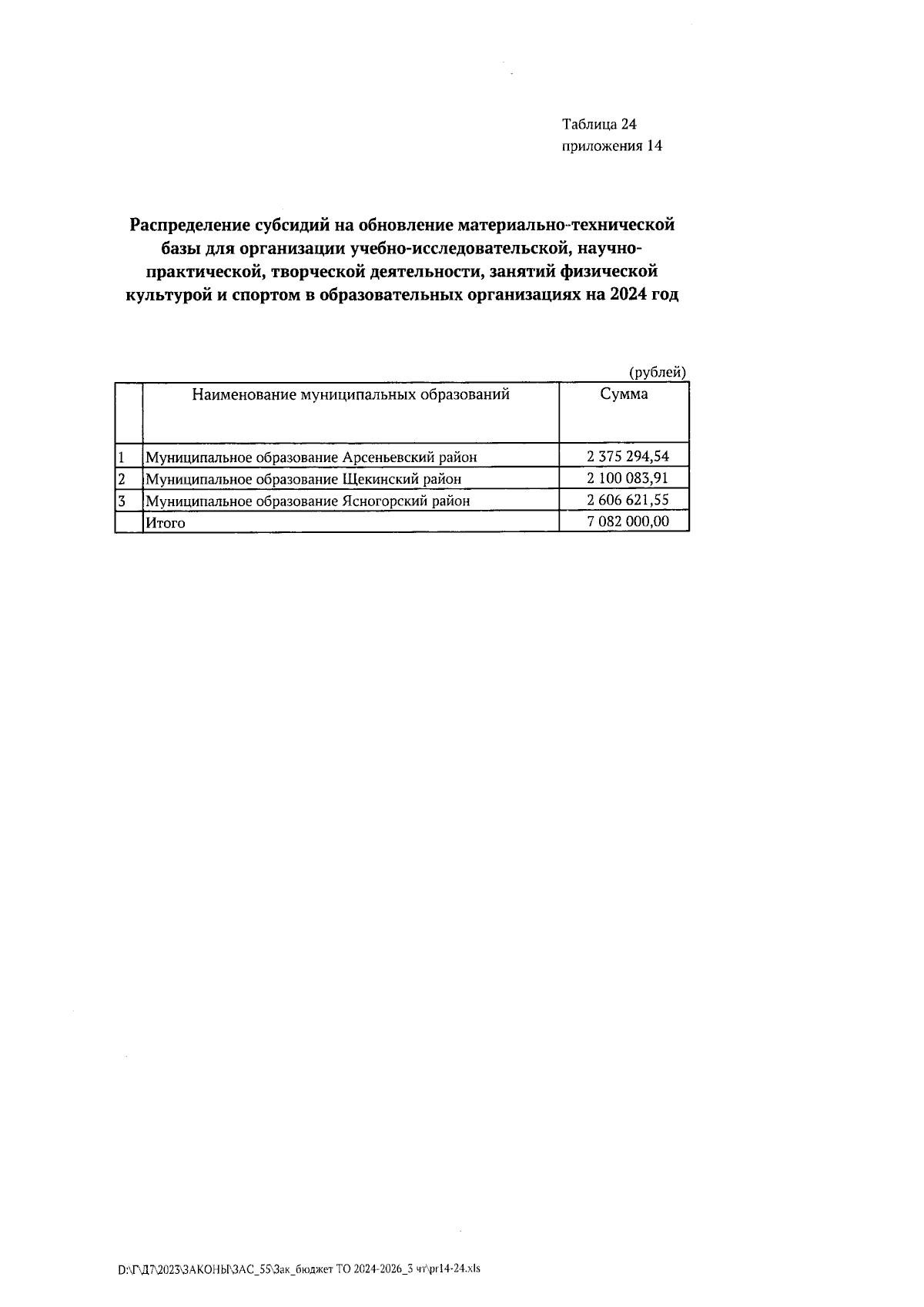 Таблица 24
приложения 14

Распределение субсидий на обновление материально-технической базы для организации учебно-исследовательской, научно-практической, творческой деятельности, занятий физической культурой и спортом в образовательных организациях на 2024 год

(рублей)

| | Наименование муниципальных образований | Сумма |
|---|---|---|
| 1 | Муниципальное образование Арсеньевский район | 2 375 294,54 |
| 2 | Муниципальное образование Щекинский район | 2 100 083,91 |
| 3 | Муниципальное образование Ясногорский район | 2 606 621,55 |
| | Итого | 7 082 000,00 |

D:\Г\Д7\2023\ЗАКОНЫ\ЗАС_55\Зак_бюджет ТО 2024-2026_3 чт\pr14-24.xls